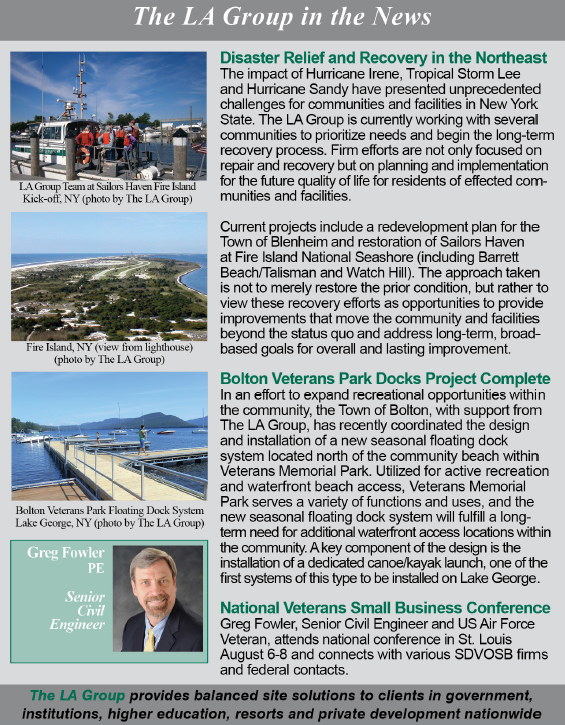 The LA Group in the News

LA Group Team at Sailors Haven Fire Island Kick-off, NY (photo by The LA Group)

Fire Island, NY (view from lighthouse) (photo by The LA Group)

Bolton Veterans Park Floating Dock System Lake George, NY (photo by The LA Group)

Greg Fowler PE

Senior Civil Engineer

Disaster Relief and Recovery in the Northeast

The impact of Hurricane Irene, Tropical Storm Lee and Hurricane Sandy have presented unprecedented challenges for communities and facilities in New York State. The LA Group is currently working with several communities to prioritize needs and begin the long-term recovery process. Firm efforts are not only focused on repair and recovery but on planning and implementation for the future quality of life for residents of effected communities and facilities.

Current projects include a redevelopment plan for the Town of Blenheim and restoration of Sailors Haven at Fire Island National Seashore (including Barrett Beach/Talisman and Watch Hill). The approach taken is not to merely restore the prior condition, but rather to view these recovery efforts as opportunities to provide improvements that move the community and facilities beyond the status quo and address long-term, broad-based goals for overall and lasting improvement.

Bolton Veterans Park Docks Project Complete

In an effort to expand recreational opportunities within the community, the Town of Bolton, with support from The LA Group, has recently coordinated the design and installation of a new seasonal floating dock system located north of the community beach within Veterans Memorial Park. Utilized for active recreation and waterfront beach access, Veterans Memorial Park serves a variety of functions and uses, and the new seasonal floating dock system will fulfill a long-term need for additional waterfront access locations within the community. A key component of the design is the installation of a dedicated canoe/kayak launch, one of the first systems of this type to be installed on Lake George.

National Veterans Small Business Conference

Greg Fowler, Senior Civil Engineer and US Air Force Veteran, attends national conference in St. Louis August 6-8 and connects with various SDVOSB firms and federal contacts.

The LA Group provides balanced site solutions to clients in government, institutions, higher education, resorts and private development nationwide